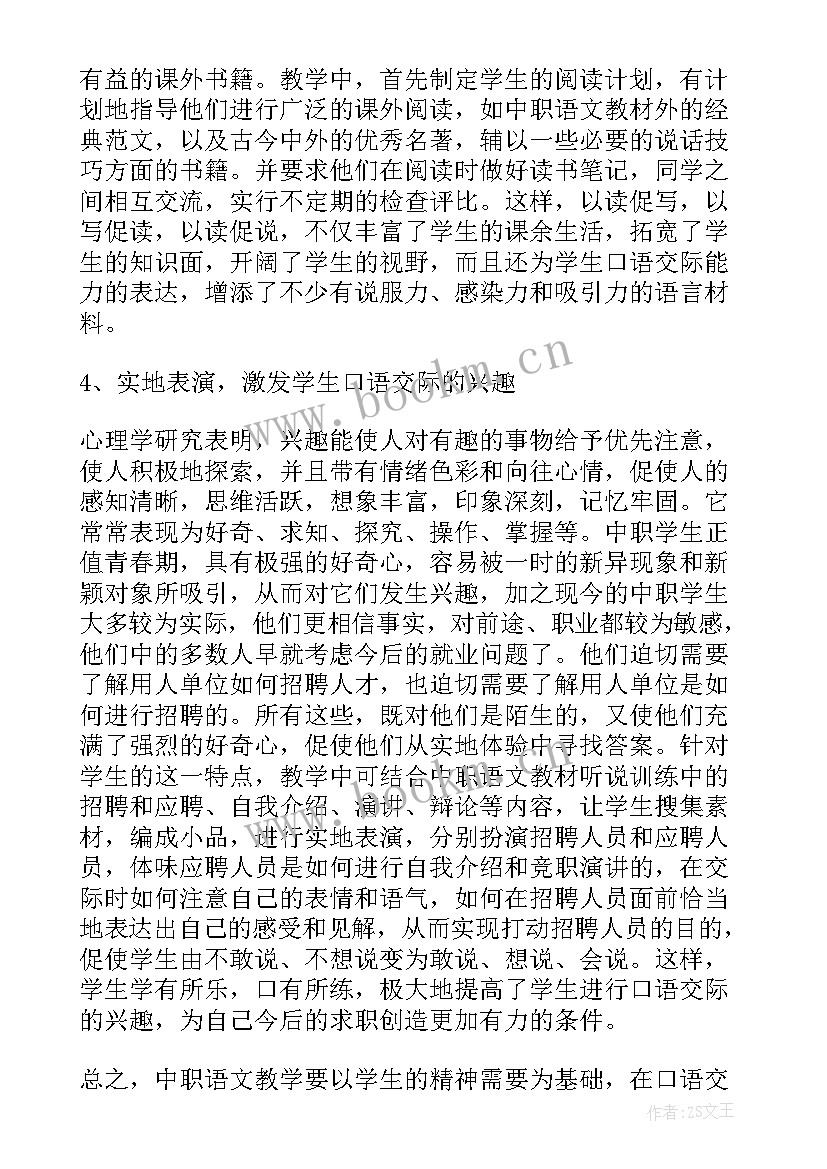 有益的课外书籍。教学中，首先制定学生的阅读计划，有计划地指导他们进行广泛的课外阅读，如中职语文教材外的经典范文，以及古今中外的优秀名著，辅以一些必要的说话技巧方面的书籍。并要求他们在阅读时做好读书笔记，同学之间相互交流，实行不定期的检查评比。这样，以读促写，以写促读，以读促说，不仅丰富了学生的课余生活，拓宽了学生的知识面，开阔了学生的视野，而且还为学生口语交际能力的表达，增添了不少有说服力、感染力和吸引力的语言材料。

4、实地表演，激发学生口语交际的兴趣

心理学研究表明，兴趣能使人对有趣的事物给予优先注意，使人积极地探索，并且带有情绪色彩和向往心情，促使人的感知清晰，思维活跃，想象丰富，印象深刻，记忆牢固。它常常表现为好奇、求知、探究、操作、掌握等。中职学生正值青春期，具有极强的好奇心，容易被一时的新异现象和新颖对象所吸引，从而对它们发生兴趣，加之现今的中职学生大多较为实际，他们更相信事实，对前途、职业都较为敏感，他们中的多数人早就考虑今后的就业问题了。他们迫切需要了解用人单位如何招聘人才，也迫切需要了解用人单位是如何进行招聘的。所有这些，既对他们是陌生的，又使他们充满了强烈的好奇心，促使他们从实地体验中寻找答案。针对学生的这一特点，教学中可结合中职语文教材听说训练中的招聘和应聘、自我介绍、演讲、辩论等内容，让学生搜集素材，编成小品，进行实地表演，分别扮演招聘人员和应聘人员，体味应聘人员是如何进行自我介绍和竞职演讲的，在交际时如何注意自己的表情和语气，如何在招聘人员面前恰当地表达出自己的感受和见解，从而实现打动招聘人员的目的，促使学生由不敢说、不想说变为敢说、想说、会说。这样，学生学有所乐，口有所练，极大地提高了学生进行口语交际的兴趣，为自己今后的求职创造更加有力的条件。

总之，中职语文教学要以学生的精神需要为基础，在口语交

www.bookm.cn

作者:ZS文王